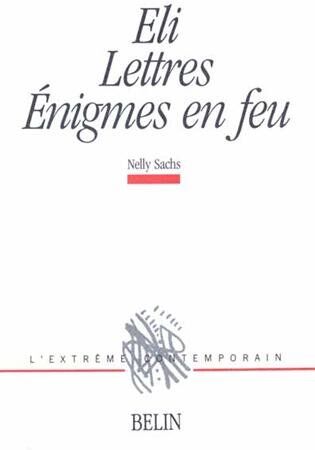 Eli
Lettres
Énigmes en feu

Nelly Sachs

L'EXTRÊME CONTEMPORAIN

BELIN